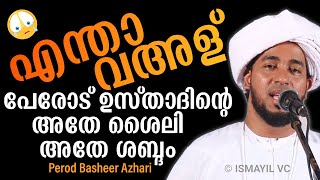 എന്താ
വഅള്
പേരോട് ഉസ്താദിന്റെ
അതേ ശൈലി
അതേ ശബ്ദം
Perod Basheer Azhari
© ISMAYIL VC